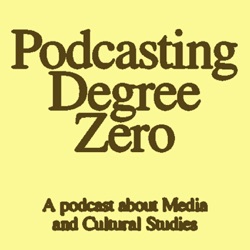 Podcasting Degree Zero

A podcast about Media and Cultural Studies